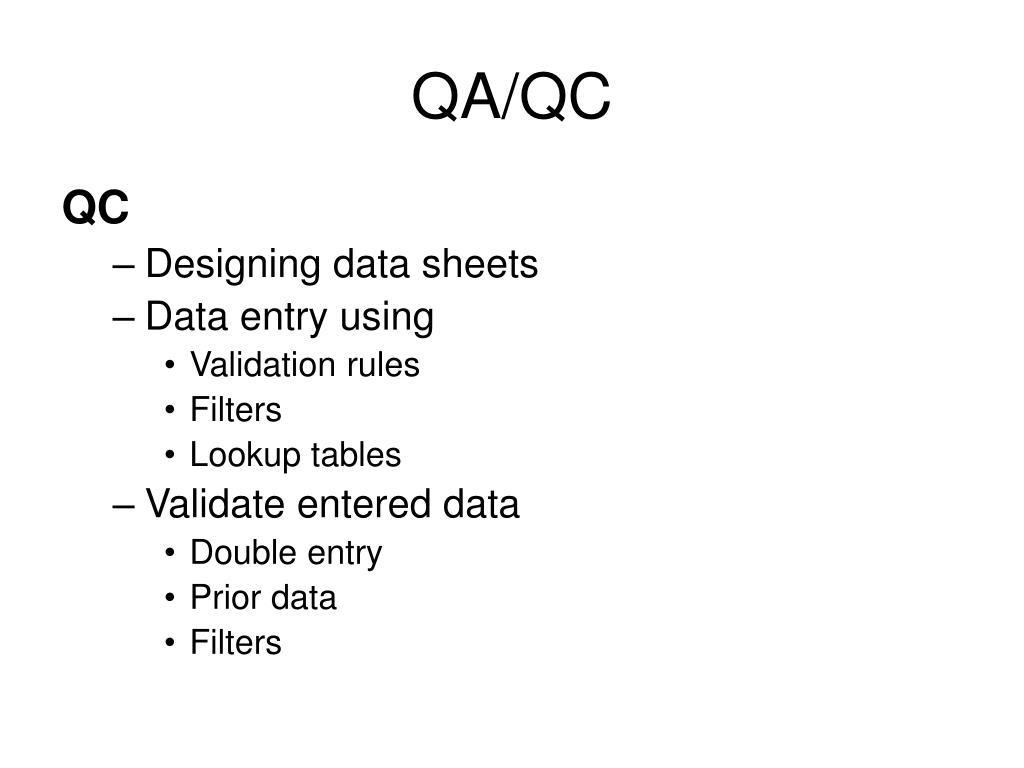 QA/QC

QC

– Designing data sheets
– Data entry using
  • Validation rules
  • Filters
  • Lookup tables
– Validate entered data
  • Double entry
  • Prior data
  • Filters